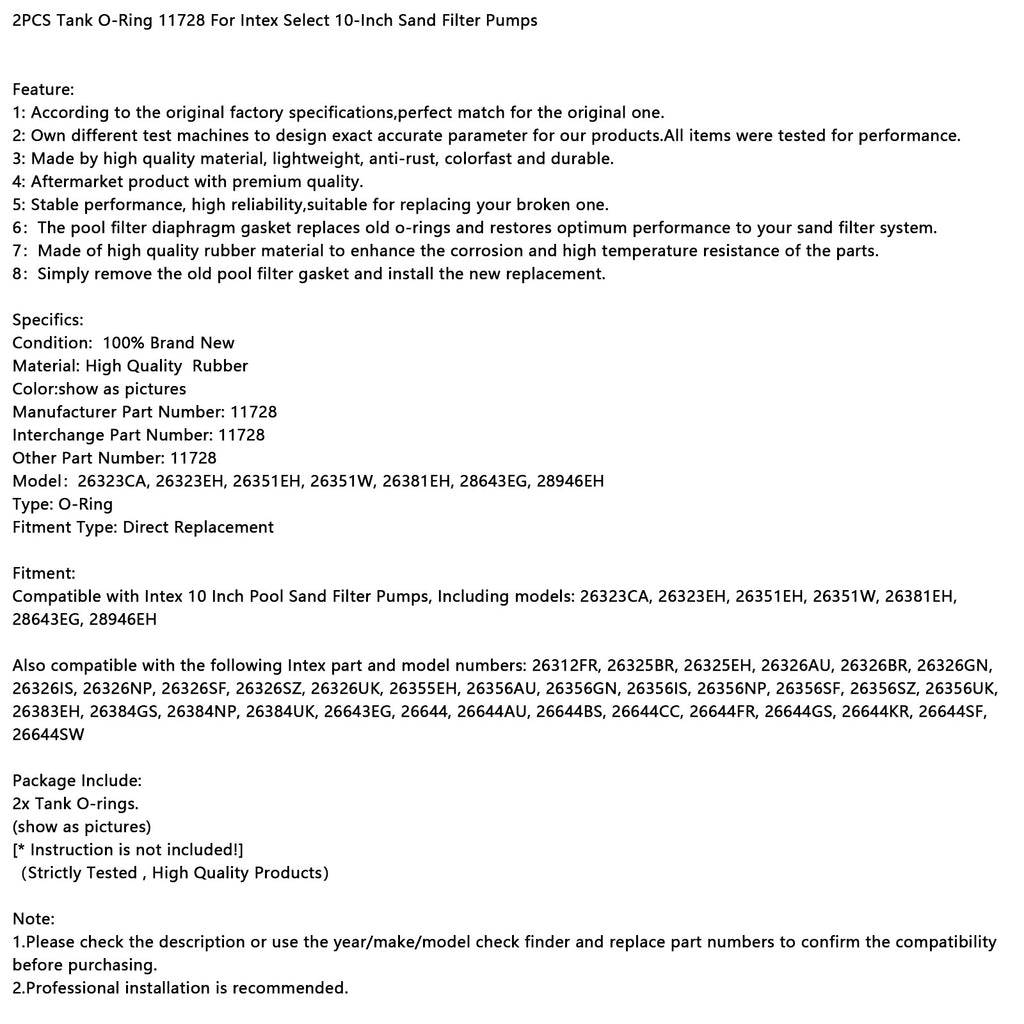 2PCS Tank O-Ring 11728 For Intex Select 10-Inch Sand Filter Pumps

Feature:
1: According to the original factory specifications,perfect match for the original one.
2: Own different test machines to design exact accurate parameter for our products.All items were tested for performance.
3: Made by high quality material, lightweight, anti-rust, colorfast and durable.
4: Aftermarket product with premium quality.
5: Stable performance, high reliability,suitable for replacing your broken one.
6: The pool filter diaphragm gasket replaces old o-rings and restores optimum performance to your sand filter system.
7: Made of high quality rubber material to enhance the corrosion and high temperature resistance of the parts.
8: Simply remove the old pool filter gasket and install the new replacement.

Specifics:
Condition: 100% Brand New
Material: High Quality Rubber
Color:show as pictures
Manufacturer Part Number: 11728
Interchange Part Number: 11728
Other Part Number: 11728
Model: 26323CA, 26323EH, 26351EH, 26351W, 26381EH, 28643EG, 28946EH
Type: O-Ring
Fitment Type: Direct Replacement

Fitment:
Compatible with Intex 10 Inch Pool Sand Filter Pumps, Including models: 26323CA, 26323EH, 26351EH, 26351W, 26381EH, 28643EG, 28946EH

Also compatible with the following Intex part and model numbers: 26312FR, 26325BR, 26325EH, 26326AU, 26326BR, 26326GN, 26326IS, 26326NP, 26326SF, 26326SZ, 26326UK, 26355EH, 26356AU, 26356GN, 26356IS, 26356NP, 26356SF, 26356SZ, 26356UK, 26383EH, 26384GS, 26384NP, 26384UK, 26643EG, 26644, 26644AU, 26644BS, 26644CC, 26644FR, 26644GS, 26644KR, 26644SF, 26644SW

Package Include:
2x Tank O-rings.
(show as pictures)
[* Instruction is not included!]
(Strictly Tested , High Quality Products)

Note:
1.Please check the description or use the year/make/model check finder and replace part numbers to confirm the compatibility before purchasing.
2.Professional installation is recommended.